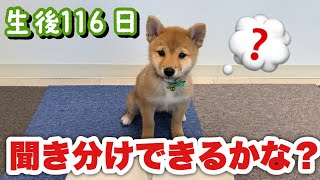 生後116日

?

聞き分けできるかな?